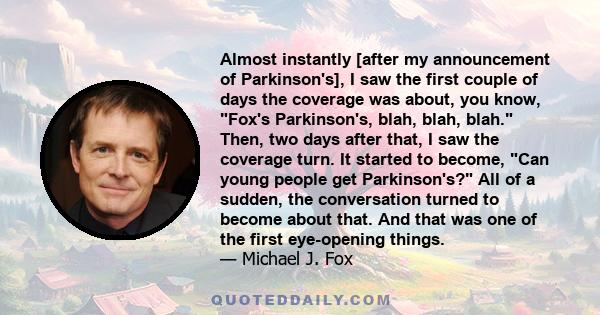 Almost instantly [after my announcement of Parkinson's], I saw the first couple of days the coverage was about, you know, "Fox's Parkinson's, blah, blah, blah." Then, two days after that, I saw the coverage turn. It started to become, "Can young people get Parkinson's?" All of a sudden, the conversation turned to become about that. And that was one of the first eye-opening things.
— Michael J. Fox

QUOTEDDAILY.COM